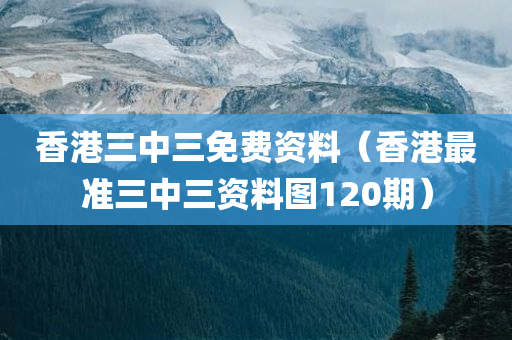 香港三中三免费资料（香港最准三中三资料图120期）